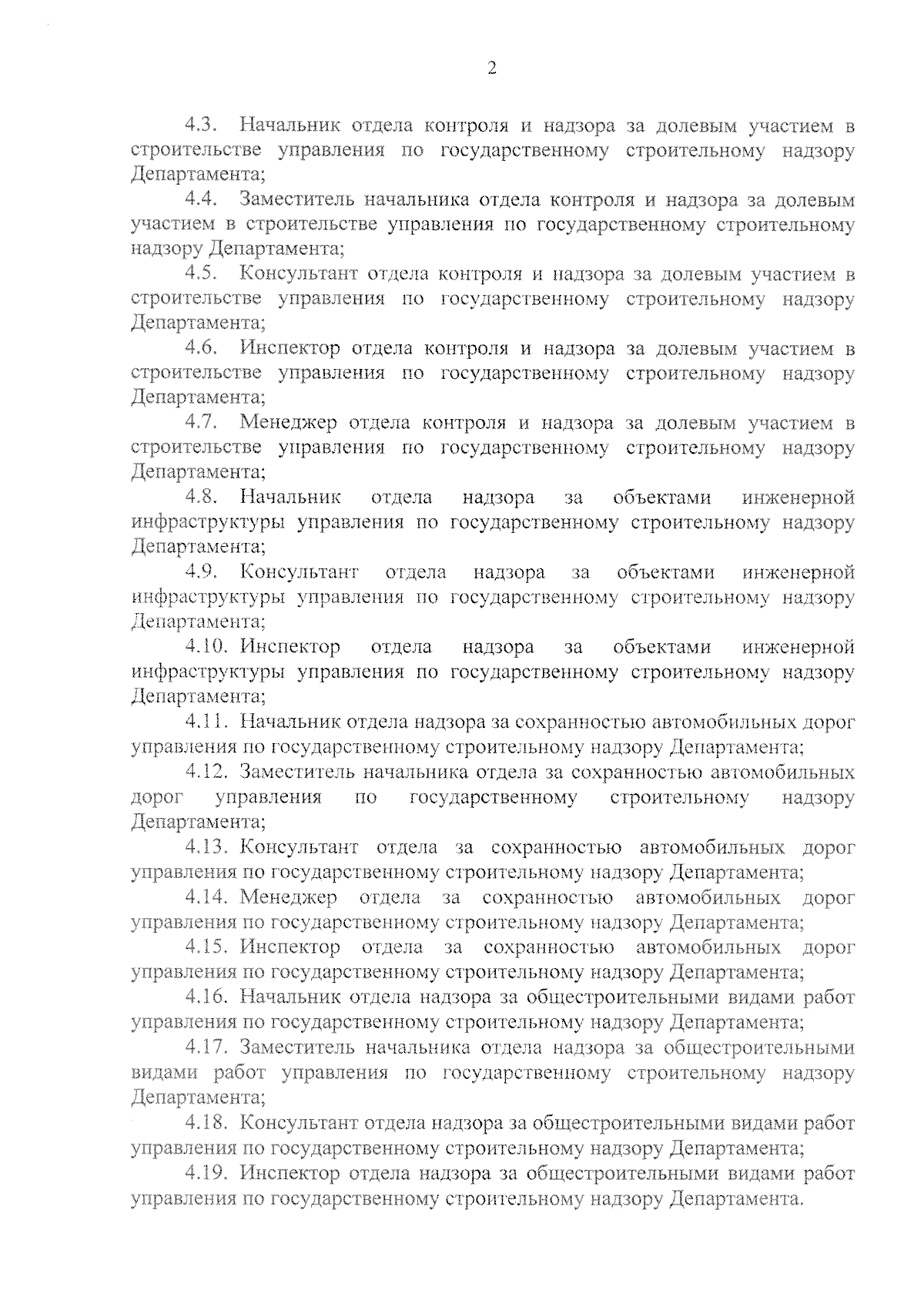 2

4.3. Начальник отдела контроля и надзора за долевым участием в строительстве управления по государственному строительному надзору Департамента;

4.4. Заместитель начальника отдела контроля и надзора за долевым участием в строительстве управления по государственному строительному надзору Департамента;

4.5. Консультант отдела контроля и надзора за долевым участием в строительстве управления по государственному строительному надзору Департамента;

4.6. Инспектор отдела контроля и надзора за долевым участием в строительстве управления по государственному строительному надзору Департамента;

4.7. Менеджер отдела контроля и надзора за долевым участием в строительстве управления по государственному строительному надзору Департамента;

4.8. Начальник отдела надзора за объектами инженерной инфраструктуры управления по государственному строительному надзору Департамента;

4.9. Консультант отдела надзора за объектами инженерной инфраструктуры управления по государственному строительному надзору Департамента;

4.10. Инспектор отдела надзора за объектами инженерной инфраструктуры управления по государственному строительному надзору Департамента;

4.11. Начальник отдела надзора за сохранностью автомобильных дорог управления по государственному строительному надзору Департамента;

4.12. Заместитель начальника отдела за сохранностью автомобильных дорог управления по государственному строительному надзору Департамента;

4.13. Консультант отдела за сохранностью автомобильных дорог управления по государственному строительному надзору Департамента;

4.14. Менеджер отдела за сохранностью автомобильных дорог управления по государственному строительному надзору Департамента;

4.15. Инспектор отдела за сохранностью автомобильных дорог управления по государственному строительному надзору Департамента;

4.16. Начальник отдела надзора за общестроительными видами работ управления по государственному строительному надзору Департамента;

4.17. Заместитель начальника отдела надзора за общестроительными видами работ управления по государственному строительному надзору Департамента;

4.18. Консультант отдела надзора за общестроительными видами работ управления по государственному строительному надзору Департамента;

4.19. Инспектор отдела надзора за общестроительными видами работ управления по государственному строительному надзору Департамента.